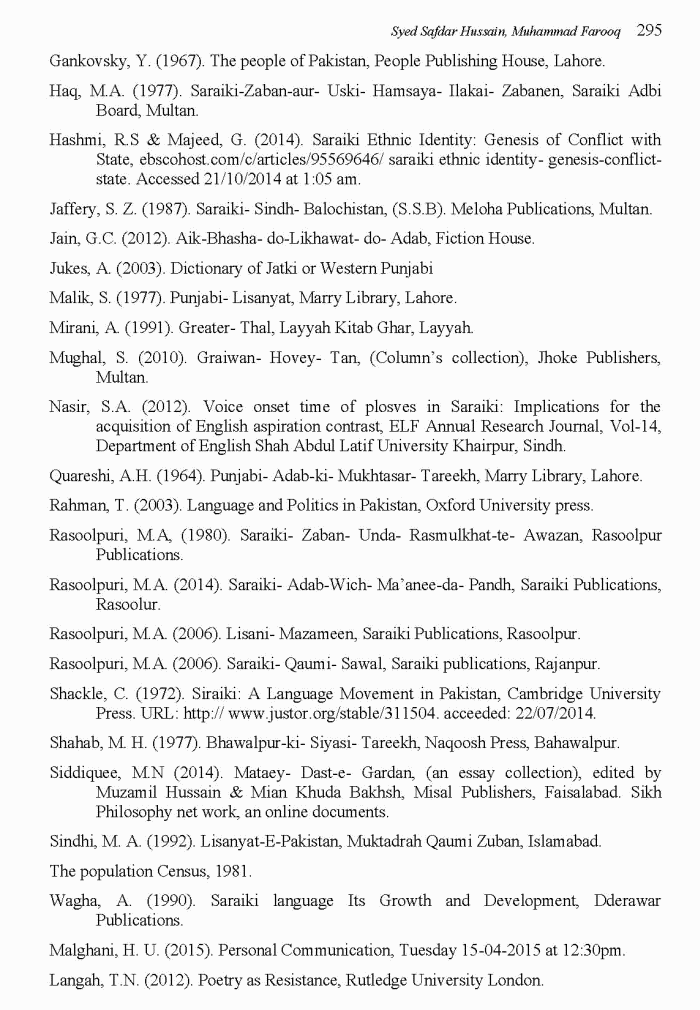 Syed Safdar Hussain, Muhammad Farooq 295

Gankovsky, Y. (1967). The people of Pakistan, People Publishing House, Lahore.

Haq, M.A. (1977). Saraiki-Zaban-aur- Uski- Hamsaya- Ilakai- Zabanen, Saraiki Adbi Board, Multan.

Hashmi, R.S & Majeed, G. (2014). Saraiki Ethnic Identity: Genesis of Conflict with State, ebscohost.com/c/articles/95569646/ saraiki ethnic identity- genesis-conflict-state. Accessed 21/10/2014 at 1:05 am.

Jaffery, S. Z. (1987). Saraiki- Sindh- Balochistan, (S.S.B). Meloha Publications, Multan.

Jain, G.C. (2012). Aik-Bhasha- do-Likhawat- do- Adab, Fiction House.

Jukes, A. (2003). Dictionary of Jatki or Western Punjabi

Malik, S. (1977). Punjabi- Lisanyat, Marry Library, Lahore.

Mirani, A. (1991). Greater- Thal, Layyah Kitab Ghar, Layyah.

Mughal, S. (2010). Graiwan- Hovey- Tan, (Column's collection), Jhoke Publishers, Multan.

Nasir, S.A. (2012). Voice onset time of plosves in Saraiki: Implications for the acquisition of English aspiration contrast, ELF Annual Research Journal, Vol-14, Department of English Shah Abdul Latif University Khairpur, Sindh.

Quareshi, A.H. (1964). Punjabi- Adab-ki- Mukhtasar- Tareekh, Marry Library, Lahore.

Rahman, T. (2003). Language and Politics in Pakistan, Oxford University press.

Rasoolpuri, M.A, (1980). Saraiki- Zaban- Unda- Rasmulkhat-te- Awazan, Rasoolpur Publications.

Rasoolpuri, M.A. (2014). Saraiki- Adab-Wich- Ma'anee-da- Pandh, Saraiki Publications, Rasoolur.

Rasoolpuri, M.A. (2006). Lisani- Mazameen, Saraiki Publications, Rasoolpur.

Rasoolpuri, M.A. (2006). Saraiki- Qaumi- Sawal, Saraiki publications, Rajanpur.

Shackle, C. (1972). Siraiki: A Language Movement in Pakistan, Cambridge University Press. URL: http:// www.justor.org/stable/311504. acceeded: 22/07/2014.

Shahab, M. H. (1977). Bhawalpur-ki- Siyasi- Tareekh, Naqoosh Press, Bahawalpur.

Siddiquee, M.N (2014). Mataey- Dast-e- Gardan, (an essay collection), edited by Muzamil Hussain & Mian Khuda Bakhsh, Misal Publishers, Faisalabad. Sikh Philosophy net work, an online documents.

Sindhi, M. A. (1992). Lisanyat-E-Pakistan, Muktadrah Qaumi Zuban, Islamabad.

The population Census, 1981.

Wagha, A. (1990). Saraiki language Its Growth and Development, Dderawar Publications.

Malghani, H. U. (2015). Personal Communication, Tuesday 15-04-2015 at 12:30pm.

Langah, T.N. (2012). Poetry as Resistance, Rutledge University London.